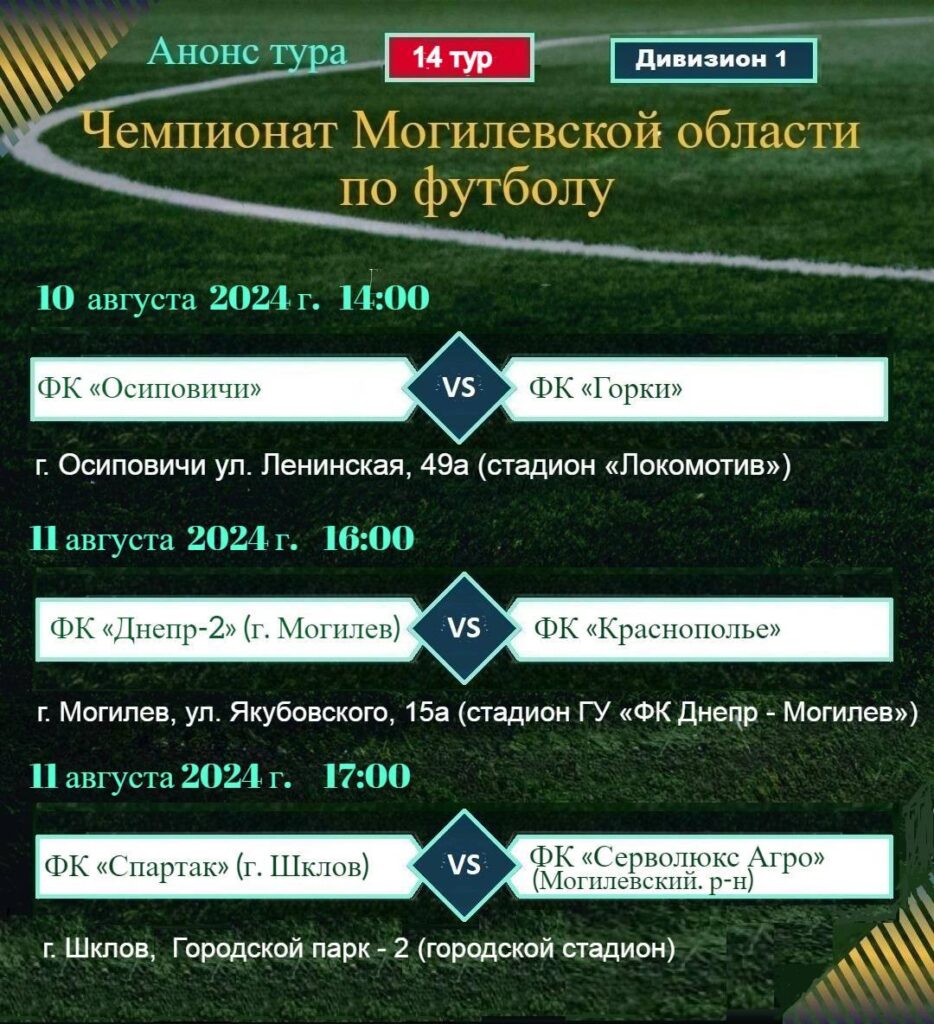 Анонс тура

14 тур

Дивизион 1

Чемпионат Могилевской области по футболу

10 августа 2024 г. 14:00

ФК «Осиповичи»

VS

ФК «Горки»

г. Осиповичи ул. Ленинская, 49а (стадион «Локомотив»)

11 августа 2024 г. 16:00

ФК «Днепр-2» (г. Могилев)

VS

ФК «Краснополье»

г. Могилев, ул. Якубовского, 15а (стадион ГУ «ФК Днепр - Могилев»)

11 августа 2024 г. 17:00

ФК «Спартак» (г. Шклов)

VS

ФК «Серволюкс Агро» (Могилевский. р-н)

г. Шклов, Городской парк - 2 (городской стадион)